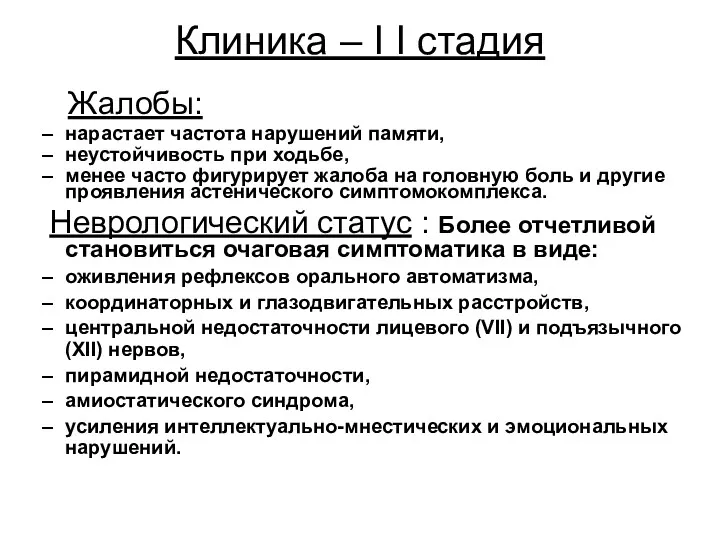 Клиника – I I стадия

Жалобы:

– нарастает частота нарушений памяти,
– неустойчивость при ходьбе,
– менее часто фигурирует жалоба на головную боль и другие проявления астенического симптомокомплекса.

Неврологический статус : Более отчетливой становиться очаговая симптоматика в виде:

– оживления рефлексов орального автоматизма,
– координаторных и глазодвигательных расстройств,
– центральной недостаточности лицевого (VII) и подъязычного (XII) нервов,
– пирамидной недостаточности,
– амиостатического синдрома,
– усиления интеллектуально-мнестических и эмоциональных нарушений.